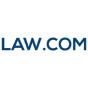 LAW.COM